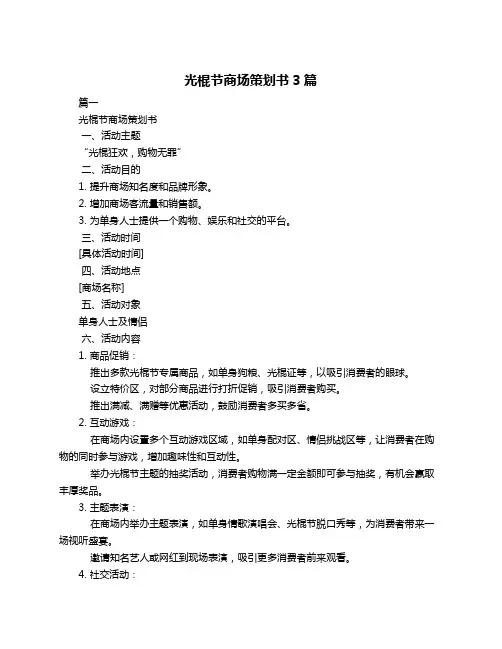 光棍节商场策划书 3 篇

篇一

光棍节商场策划书

一、活动主题

“光棍狂欢，购物无罪”

二、活动目的

1. 提升商场知名度和品牌形象。

2. 增加商场客流量和销售额。

3. 为单身人士提供一个购物、娱乐和社交的平台。

三、活动时间

[具体活动时间]

四、活动地点

[商场名称]

五、活动对象

单身人士及情侣

六、活动内容

1. 商品促销：

推出多款光棍节专属商品，如单身狗粮、光棍证等，以吸引消费者的眼球。

设立特价区，对部分商品进行打折促销，吸引消费者购买。

推出满减、满赠等优惠活动，鼓励消费者多买多省。

2. 互动游戏：

在商场内设置多个互动游戏区域，如单身配对区、情侣挑战区等，让消费者在购物的同时参与游戏，增加趣味性和互动性。

举办光棍节主题的抽奖活动，消费者购物满一定金额即可参与抽奖，有机会赢取丰厚奖品。

3. 主题表演：

在商场内举办主题表演，如单身情歌演唱会、光棍节脱口秀等，为消费者带来一场视听盛宴。

邀请知名艺人或网红到现场表演，吸引更多消费者前来观看。

4. 社交活动：